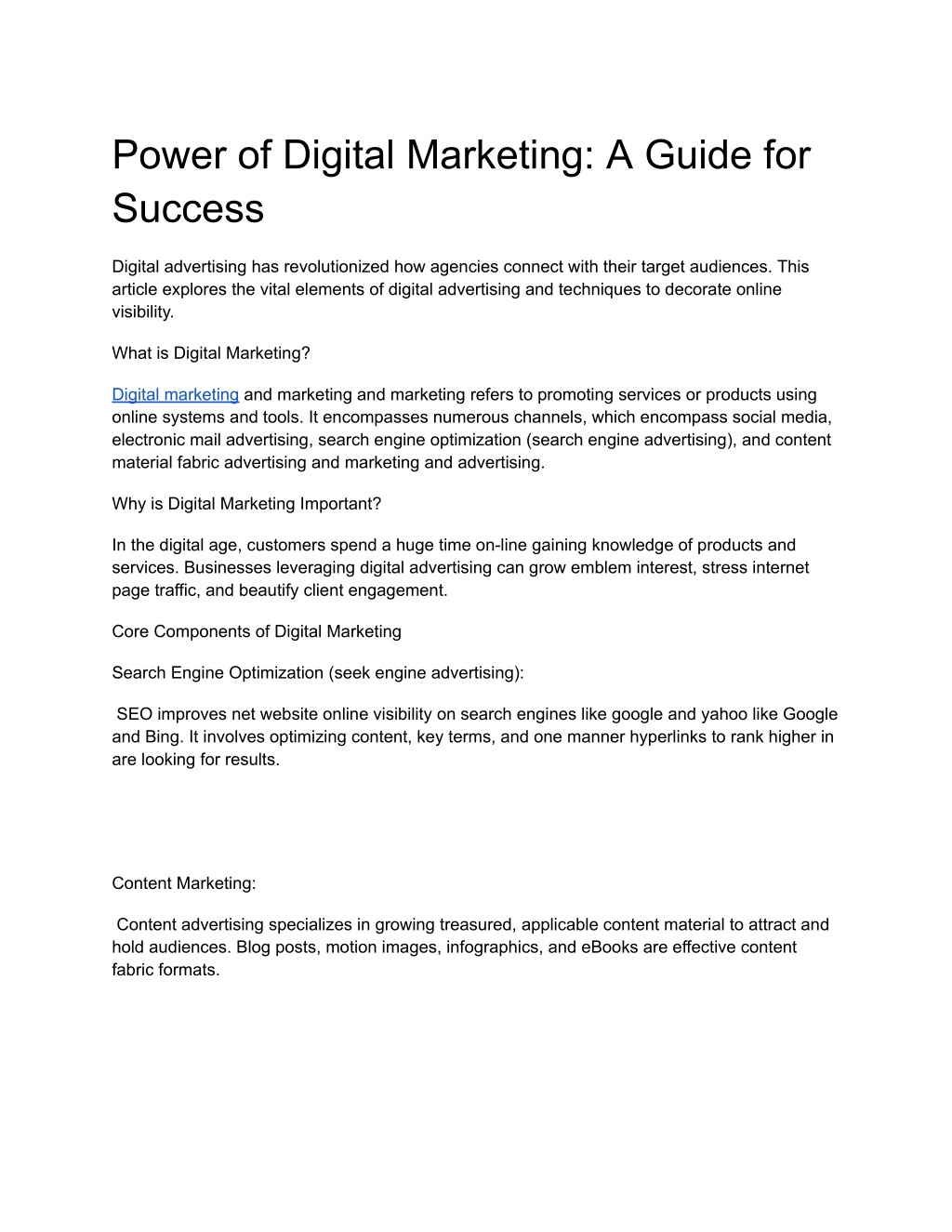 Power of Digital Marketing: A Guide for Success

Digital advertising has revolutionized how agencies connect with their target audiences. This article explores the vital elements of digital advertising and techniques to decorate online visibility.

What is Digital Marketing?

Digital marketing and marketing and marketing refers to promoting services or products using online systems and tools. It encompasses numerous channels, which encompass social media, electronic mail advertising, search engine optimization (search engine advertising), and content material fabric advertising and marketing and advertising.

Why is Digital Marketing Important?

In the digital age, customers spend a huge time on-line gaining knowledge of products and services. Businesses leveraging digital advertising can grow emblem interest, stress internet page traffic, and beautify client engagement.

Core Components of Digital Marketing

Search Engine Optimization (seek engine advertising):

SEO improves net website online visibility on search engines like google and yahoo like Google and Bing. It involves optimizing content, key terms, and one manner hyperlinks to rank higher in are looking for results.

Content Marketing:

Content advertising specializes in growing treasured, applicable content material to attract and hold audiences. Blog posts, motion images, infographics, and eBooks are effective content fabric formats.